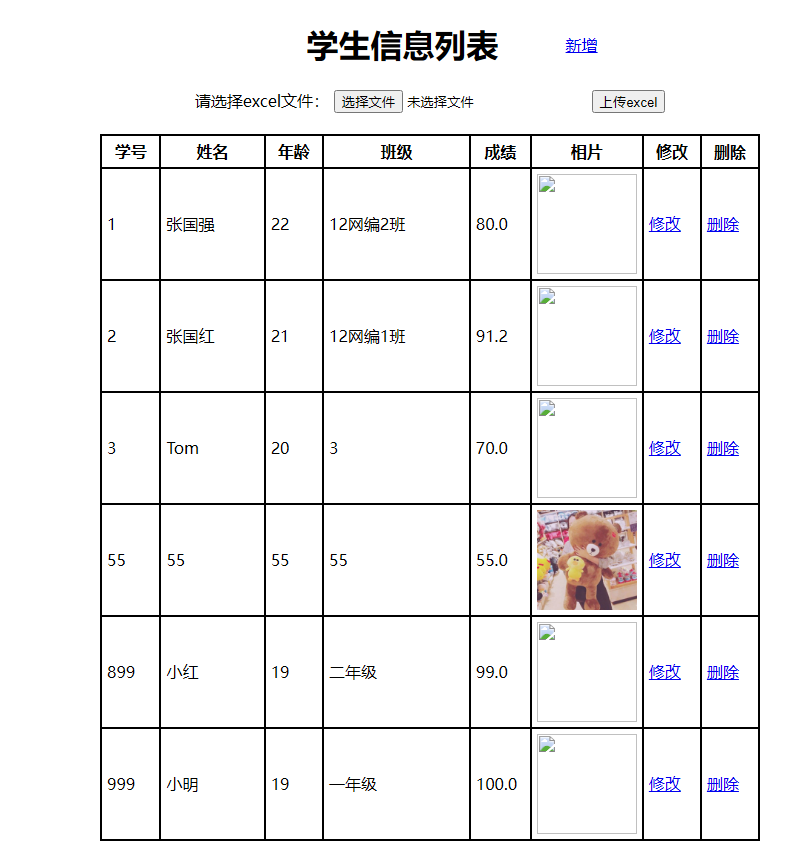 学生信息列表 新增

请选择excel文件: 选择文件 未选择文件 上传excel

| 学号 | 姓名 | 年龄 | 班级 | 成绩 | 相片 | 修改 | 删除 |
|---|---|---|---|---|---|---|---|
| 1 | 张国强 | 22 | 12网编2班 | 80.0 | | 修改 | 删除 |
| 2 | 张国红 | 21 | 12网编1班 | 91.2 | | 修改 | 删除 |
| 3 | Tom | 20 | 3 | 70.0 | | 修改 | 删除 |
| 55 | 55 | 55 | 55 | 55.0 | | 修改 | 删除 |
| 899 | 小红 | 19 | 二年级 | 99.0 | | 修改 | 删除 |
| 999 | 小明 | 19 | 一年级 | 100.0 | | 修改 | 删除 |